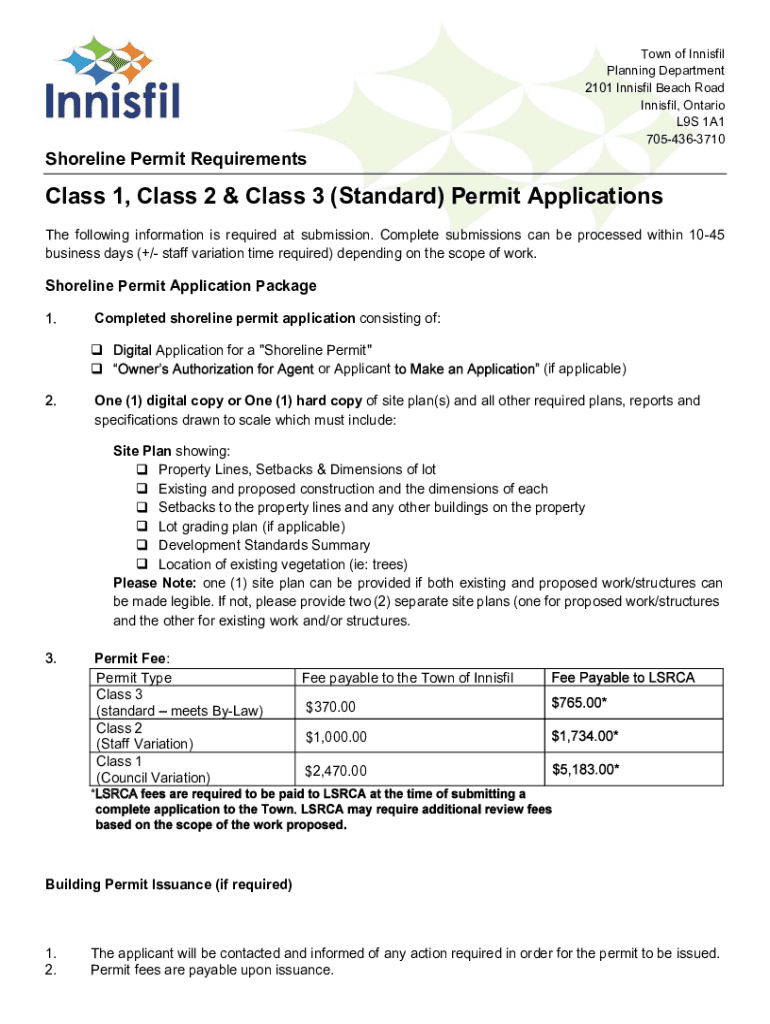 Innisfil

Town of Innisfil
Planning Department
2101 Innisfil Beach Road
Innisfil, Ontario
L9S 1A1
705-436-3710

Shoreline Permit Requirements

Class 1, Class 2 & Class 3 (Standard) Permit Applications

The following information is required at submission. Complete submissions can be processed within 10-45 business days (+/- staff variation time required) depending on the scope of work.

Shoreline Permit Application Package

1. Completed shoreline permit application consisting of:

❑ Digital Application for a "Shoreline Permit"
❑ "Owner's Authorization for Agent or Applicant to Make an Application" (if applicable)

2. One (1) digital copy or One (1) hard copy of site plan(s) and all other required plans, reports and specifications drawn to scale which must include:

Site Plan showing:
❑ Property Lines, Setbacks & Dimensions of lot
❑ Existing and proposed construction and the dimensions of each
❑ Setbacks to the property lines and any other buildings on the property
❑ Lot grading plan (if applicable)
❑ Development Standards Summary
❑ Location of existing vegetation (ie: trees)
Please Note: one (1) site plan can be provided if both existing and proposed work/structures can be made legible. If not, please provide two (2) separate site plans (one for proposed work/structures and the other for existing work and/or structures.

3. Permit Fee:

| Permit Type | Fee payable to the Town of Innisfil | Fee Payable to LSRCA |
|---|---|---|
| Class 3 (standard – meets By-Law) | $370.00 | $765.00* |
| Class 2 (Staff Variation) | $1,000.00 | $1,734.00* |
| Class 1 (Council Variation) | $2,470.00 | $5,183.00* |

*LSRCA fees are required to be paid to LSRCA at the time of submitting a complete application to the Town. LSRCA may require additional review fees based on the scope of the work proposed.

Building Permit Issuance (if required)

1. The applicant will be contacted and informed of any action required in order for the permit to be issued.
2. Permit fees are payable upon issuance.